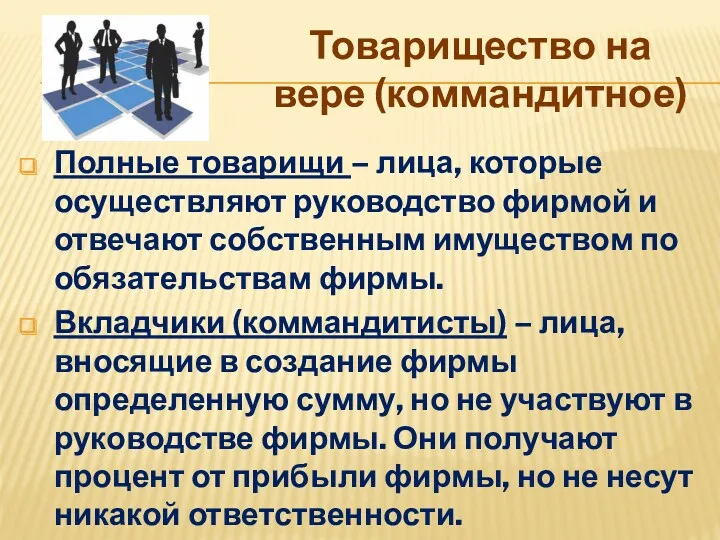 Товарищество на вере (коммандитное)

Полные товарищи – лица, которые осуществляют руководство фирмой и отвечают собственным имуществом по обязательствам фирмы.

Вкладчики (коммандитисты) – лица, вносящие в создание фирмы определенную сумму, но не участвуют в руководстве фирмы. Они получают процент от прибыли фирмы, но не несут никакой ответственности.